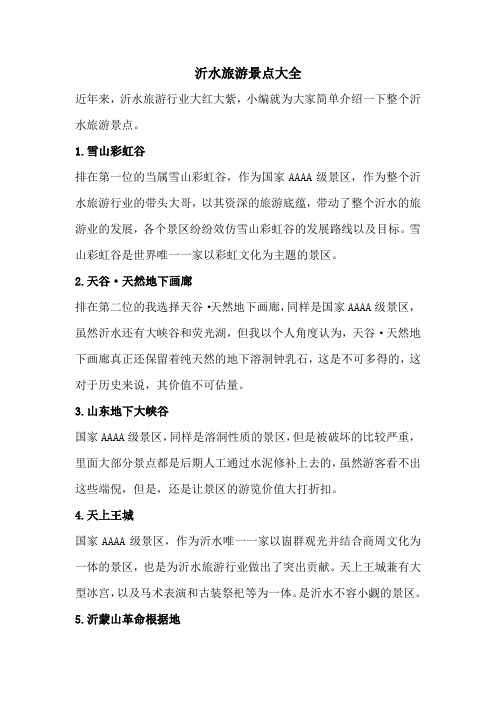 沂水旅游景点大全

近年来，沂水旅游行业大红大紫，小编就为大家简单介绍一下整个沂水旅游景点。

1.雪山彩虹谷

排在第一位的当属雪山彩虹谷，作为国家 AAAA 级景区，作为整个沂水旅游行业的带头大哥，以其资深的旅游底蕴，带动了整个沂水的旅游业的发展，各个景区纷纷效仿雪山彩虹谷的发展路线以及目标。雪山彩虹谷是世界唯一一家以彩虹文化为主题的景区。

2.天谷·天然地下画廊

排在第二位的我选择天谷·天然地下画廊，同样是国家 AAAA 级景区，虽然沂水还有大峡谷和荧光湖，但我以个人角度认为，天谷·天然地下画廊真正还保留着纯天然的地下溶洞钟乳石，这是不可多得的，这对于历史来说，其价值不可估量。

3.山东地下大峡谷

国家 AAAA 级景区，同样是溶洞性质的景区，但是被破坏的比较严重，里面大部分景点都是后期人工通过水泥修补上去的，虽然游客看不出这些端倪，但是，还是让景区的游览价值大打折扣。

4.天上王城

国家 AAAA 级景区，作为沂水唯一一家以崮群观光并结合商周文化为一体的景区，也是为沂水旅游行业做出了突出贡献。天上王城兼有大型冰宫，以及马术表演和古装祭祀等为一体。是沂水不容小觑的景区。

5.沂蒙山革命根据地